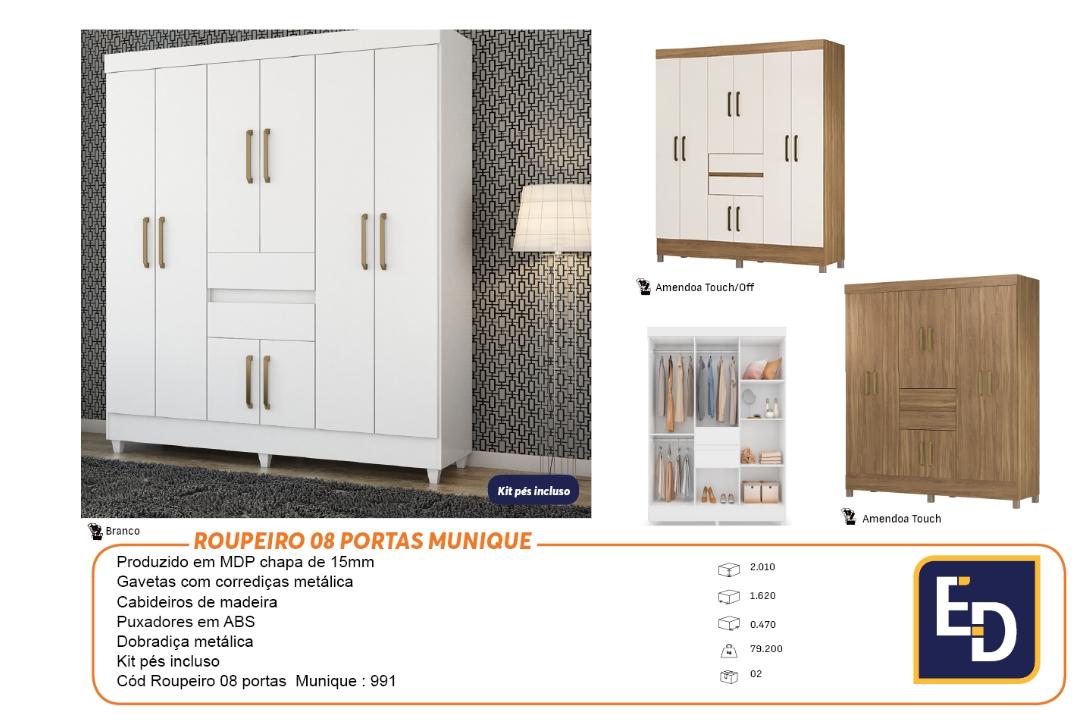 Kit pés incluso

Branco

Amendoa Touch/Off

Amendoa Touch

ROUPEIRO 08 PORTAS MUNIQUE

Produzido em MDP chapa de 15mm
Gavetas com corrediças metálica
Cabideiros de madeira
Puxadores em ABS
Dobradiça metálica
Kit pés incluso
Cód Roupeiro 08 portas Munique : 991

2.010
1.620
0.470
79.200
02

ED